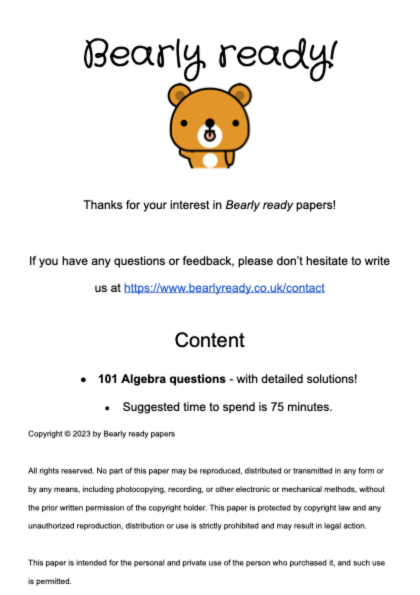 Bearly ready!

Thanks for your interest in Bearly ready papers!

If you have any questions or feedback, please don't hesitate to write us at https://www.bearlyready.co.uk/contact

Content

• 101 Algebra questions - with detailed solutions!
• Suggested time to spend is 75 minutes.

Copyright © 2023 by Bearly ready papers

All rights reserved. No part of this paper may be reproduced, distributed or transmitted in any form or by any means, including photocopying, recording, or other electronic or mechanical methods, without the prior written permission of the copyright holder. This paper is protected by copyright law and any unauthorized reproduction, distribution or use is strictly prohibited and may result in legal action.

This paper is intended for the personal and private use of the person who purchased it, and such use is permitted.